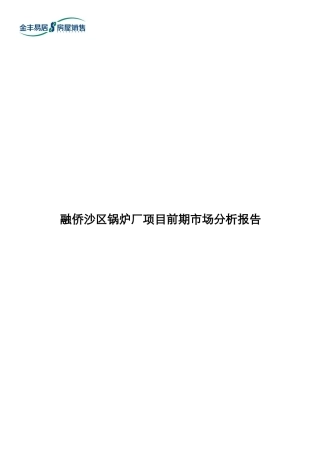 金丰易居 S 房屋销售

融侨沙区锅炉厂项目前期市场分析报告